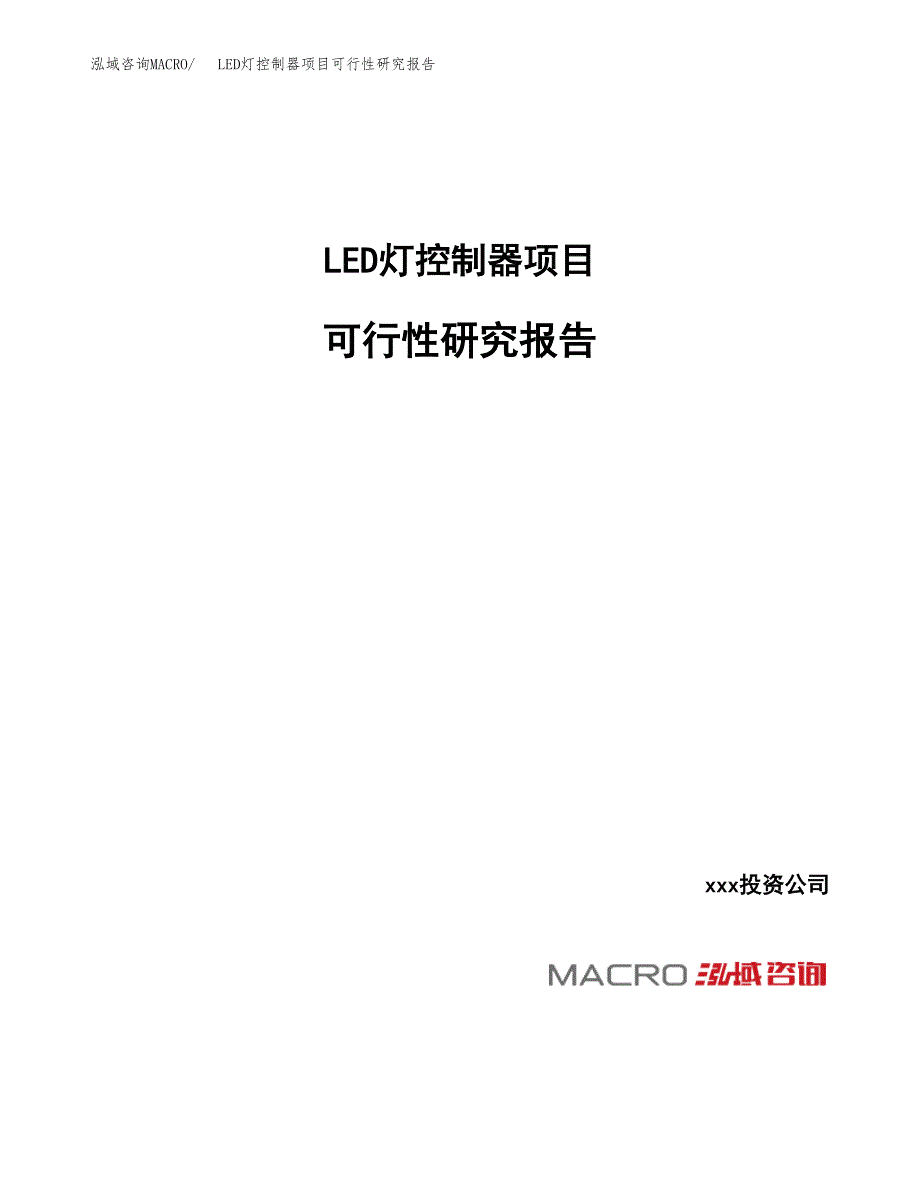 泓域咨询MACRO/ LED灯控制器项目可行性研究报告

LED灯控制器项目

可行性研究报告

xxx投资公司

MACRO 泓域咨询